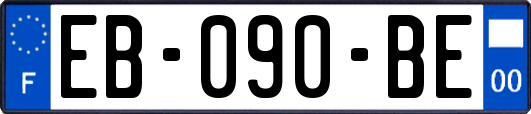 F
EB-090-BE
00